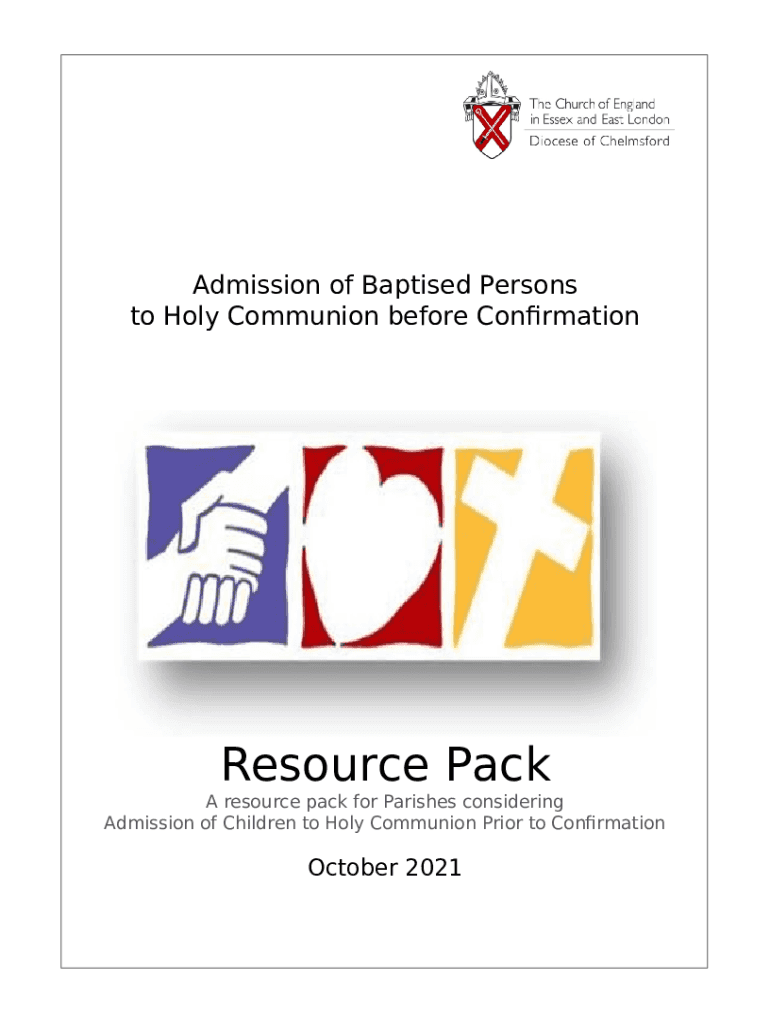 The Church of England
in Essex and East London
Diocese of Chelmsford

Admission of Baptised Persons
to Holy Communion before Confirmation

Resource Pack

A resource pack for Parishes considering
Admission of Children to Holy Communion Prior to Confirmation

October 2021